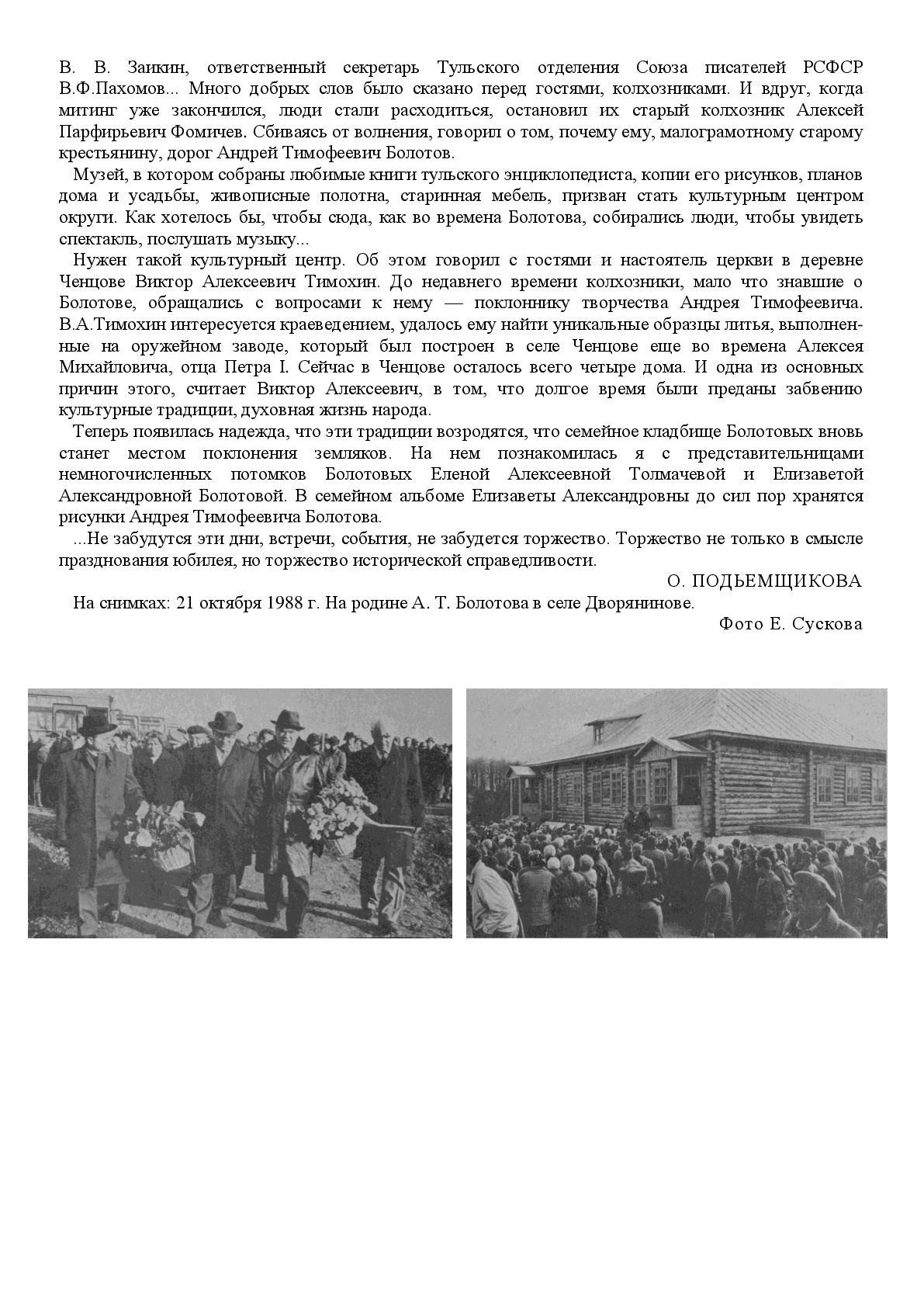 В. В. Заикин, ответственный секретарь Тульского отделения Союза писателей РСФСР В.Ф.Пахомов... Много добрых слов было сказано перед гостями, колхозниками. И вдруг, когда митинг уже закончился, люди стали расходиться, остановил их старый колхозник Алексей Парфирьевич Фомичев. Сбиваясь от волнения, говорил о том, почему ему, малограмотному старому крестьянину, дорог Андрей Тимофеевич Болотов.

Музей, в котором собраны любимые книги тульского энциклопедиста, копии его рисунков, планов дома и усадьбы, живописные полотна, старинная мебель, призван стать культурным центром округи. Как хотелось бы, чтобы сюда, как во времена Болотова, собирались люди, чтобы увидеть спектакль, послушать музыку...

Нужен такой культурный центр. Об этом говорил с гостями и настоятель церкви в деревне Ченцове Виктор Алексеевич Тимохин. До недавнего времени колхозники, мало что знавшие о Болотове, обращались с вопросами к нему — поклоннику творчества Андрея Тимофеевича. В.А.Тимохин интересуется краеведением, удалось ему найти уникальные образцы литья, выполненные на оружейном заводе, который был построен в селе Ченцове еще во времена Алексея Михайловича, отца Петра I. Сейчас в Ченцове осталось всего четыре дома. И одна из основных причин этого, считает Виктор Алексеевич, в том, что долгое время были преданы забвению культурные традиции, духовная жизнь народа.

Теперь появилась надежда, что эти традиции возродятся, что семейное кладбище Болотовых вновь станет местом поклонения земляков. На нем познакомилась я с представительницами немногочисленных потомков Болотовых Еленой Алексеевной Толмачевой и Елизаветой Александровной Болотовой. В семейном альбоме Елизаветы Александровны до сил пор хранятся рисунки Андрея Тимофеевича Болотова.

...Не забудутся эти дни, встречи, события, не забудется торжество. Торжество не только в смысле празднования юбилея, но торжество исторической справедливости.

О. ПОДЬЕМЩИКОВА

На снимках: 21 октября 1988 г. На родине А. Т. Болотова в селе Дворянинове.

Фото Е. Сускова